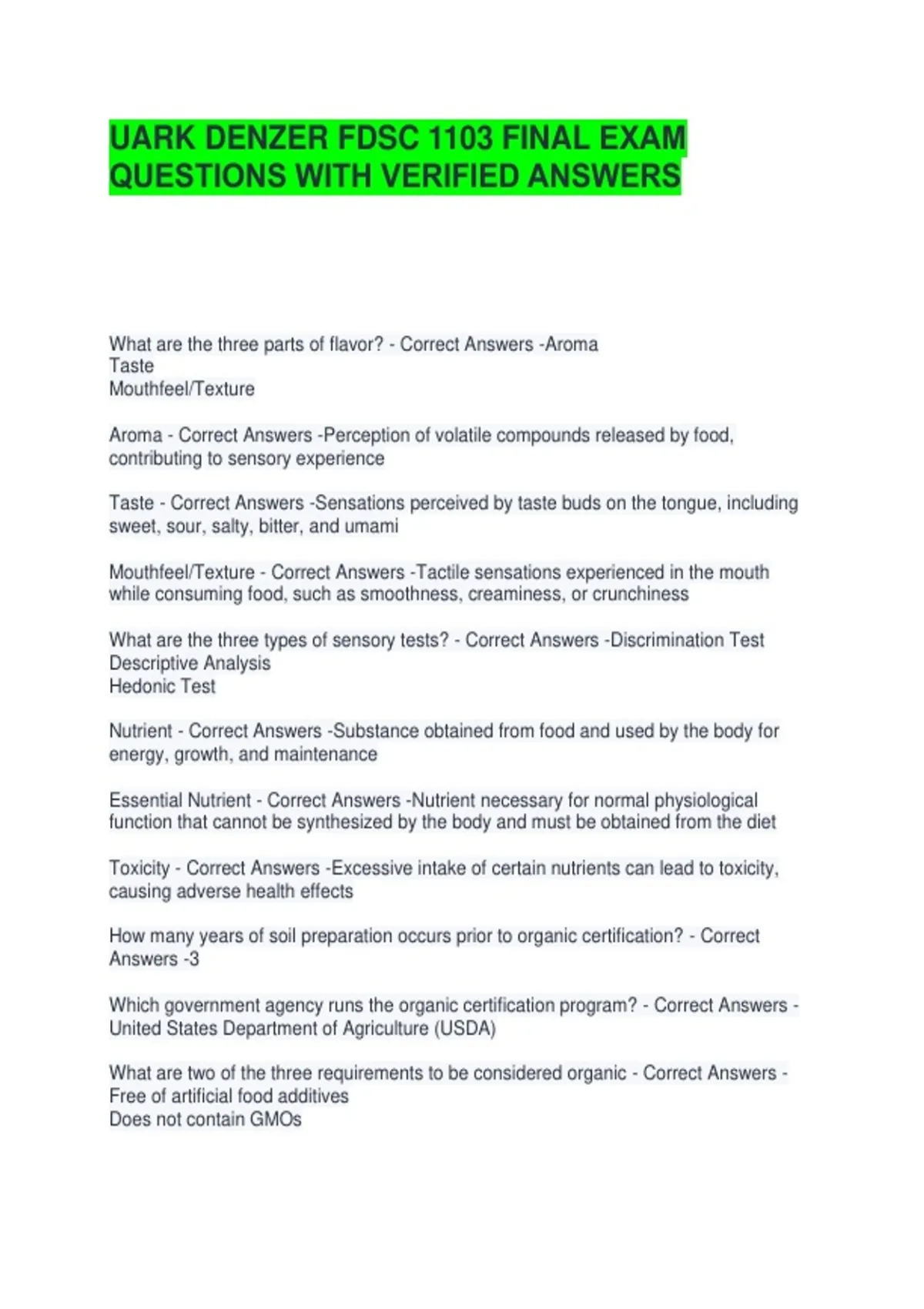 UARK DENZER FDSC 1103 FINAL EXAM QUESTIONS WITH VERIFIED ANSWERS

What are the three parts of flavor? - Correct Answers -Aroma
Taste
Mouthfeel/Texture

Aroma - Correct Answers -Perception of volatile compounds released by food, contributing to sensory experience

Taste - Correct Answers -Sensations perceived by taste buds on the tongue, including sweet, sour, salty, bitter, and umami

Mouthfeel/Texture - Correct Answers -Tactile sensations experienced in the mouth while consuming food, such as smoothness, creaminess, or crunchiness

What are the three types of sensory tests? - Correct Answers -Discrimination Test
Descriptive Analysis
Hedonic Test

Nutrient - Correct Answers -Substance obtained from food and used by the body for energy, growth, and maintenance

Essential Nutrient - Correct Answers -Nutrient necessary for normal physiological function that cannot be synthesized by the body and must be obtained from the diet

Toxicity - Correct Answers -Excessive intake of certain nutrients can lead to toxicity, causing adverse health effects

How many years of soil preparation occurs prior to organic certification? - Correct Answers -3

Which government agency runs the organic certification program? - Correct Answers - United States Department of Agriculture (USDA)

What are two of the three requirements to be considered organic - Correct Answers -
Free of artificial food additives
Does not contain GMOs